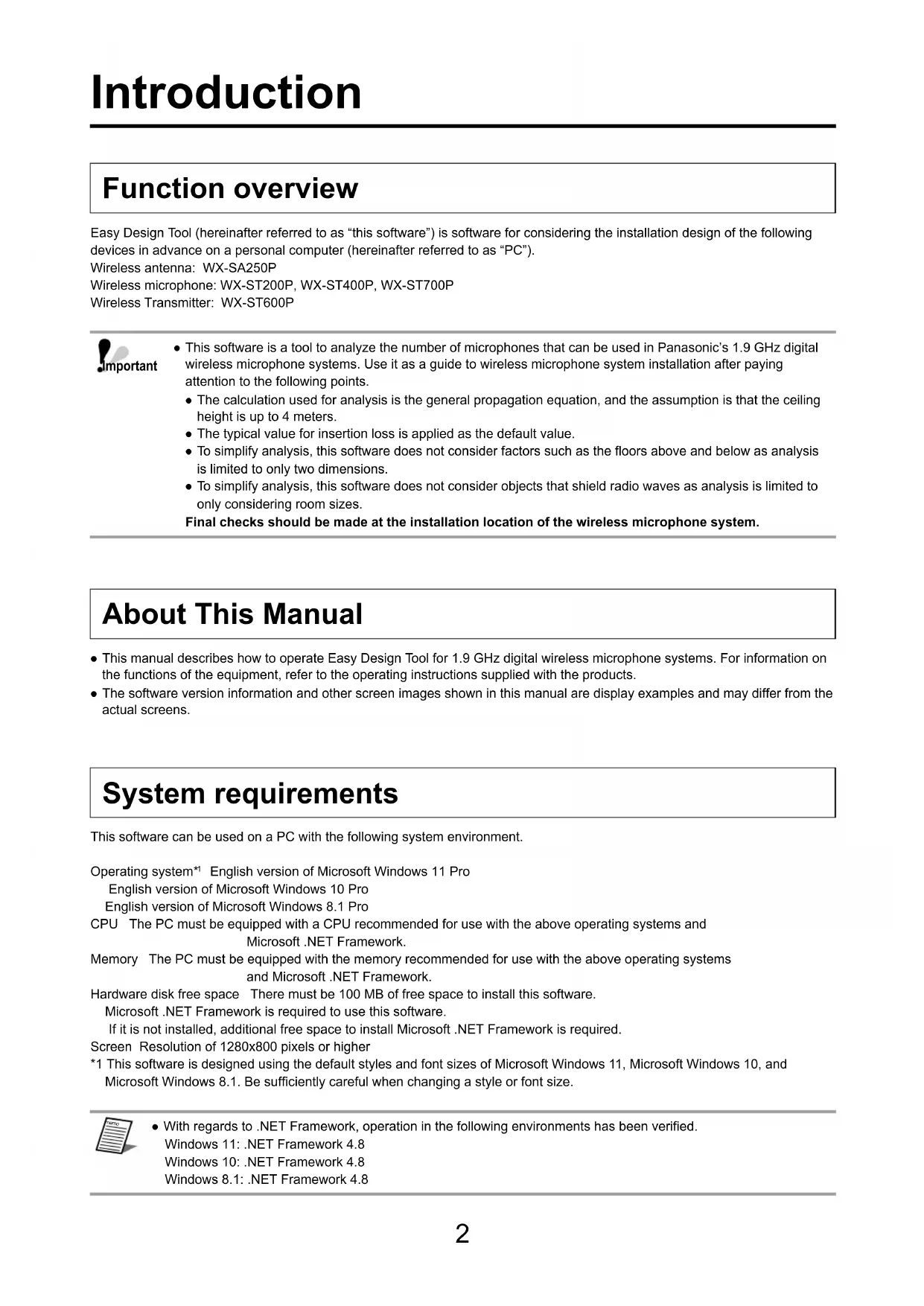 Introduction

Function overview

Easy Design Tool (hereinafter referred to as “this software”) is software for considering the installation design of the following devices in advance on a personal computer (hereinafter referred to as “PC”).
Wireless antenna: WX-SA250P
Wireless microphone: WX-ST200P, WX-ST400P, WX-ST700P
Wireless Transmitter: WX-ST600P

Important

● This software is a tool to analyze the number of microphones that can be used in Panasonic’s 1.9 GHz digital wireless microphone systems. Use it as a guide to wireless microphone system installation after paying attention to the following points.
● The calculation used for analysis is the general propagation equation, and the assumption is that the ceiling height is up to 4 meters.
● The typical value for insertion loss is applied as the default value.
● To simplify analysis, this software does not consider factors such as the floors above and below as analysis is limited to only two dimensions.
● To simplify analysis, this software does not consider objects that shield radio waves as analysis is limited to only considering room sizes.
Final checks should be made at the installation location of the wireless microphone system.

About This Manual

● This manual describes how to operate Easy Design Tool for 1.9 GHz digital wireless microphone systems. For information on the functions of the equipment, refer to the operating instructions supplied with the products.
● The software version information and other screen images shown in this manual are display examples and may differ from the actual screens.

System requirements

This software can be used on a PC with the following system environment.

Operating system*1 English version of Microsoft Windows 11 Pro
English version of Microsoft Windows 10 Pro
English version of Microsoft Windows 8.1 Pro
CPU The PC must be equipped with a CPU recommended for use with the above operating systems and Microsoft .NET Framework.
Memory The PC must be equipped with the memory recommended for use with the above operating systems and Microsoft .NET Framework.
Hardware disk free space There must be 100 MB of free space to install this software.
Microsoft .NET Framework is required to use this software.
If it is not installed, additional free space to install Microsoft .NET Framework is required.
Screen Resolution of 1280x800 pixels or higher
*1 This software is designed using the default styles and font sizes of Microsoft Windows 11, Microsoft Windows 10, and Microsoft Windows 8.1. Be sufficiently careful when changing a style or font size.

memo
● With regards to .NET Framework, operation in the following environments has been verified.
Windows 11: .NET Framework 4.8
Windows 10: .NET Framework 4.8
Windows 8.1: .NET Framework 4.8

2